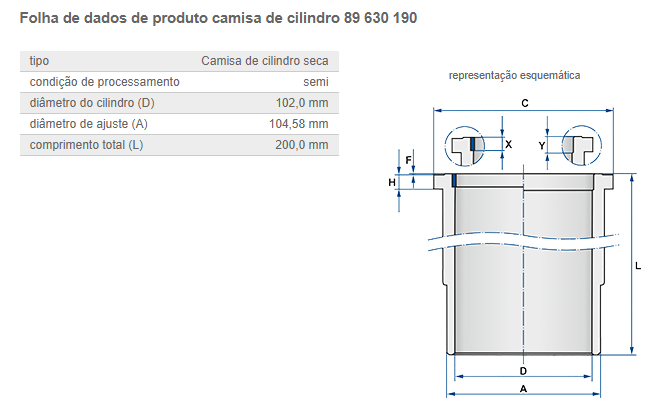 Folha de dados de produto camisa de cilindro 89 630 190

tipo Camisa de cilindro seca
condição de processamento semi
diâmetro do cilindro (D) 102,0 mm
diâmetro de ajuste (A) 104,58 mm
comprimento total (L) 200,0 mm

representação esquemática

C
X
Y
F
H
L
D
A